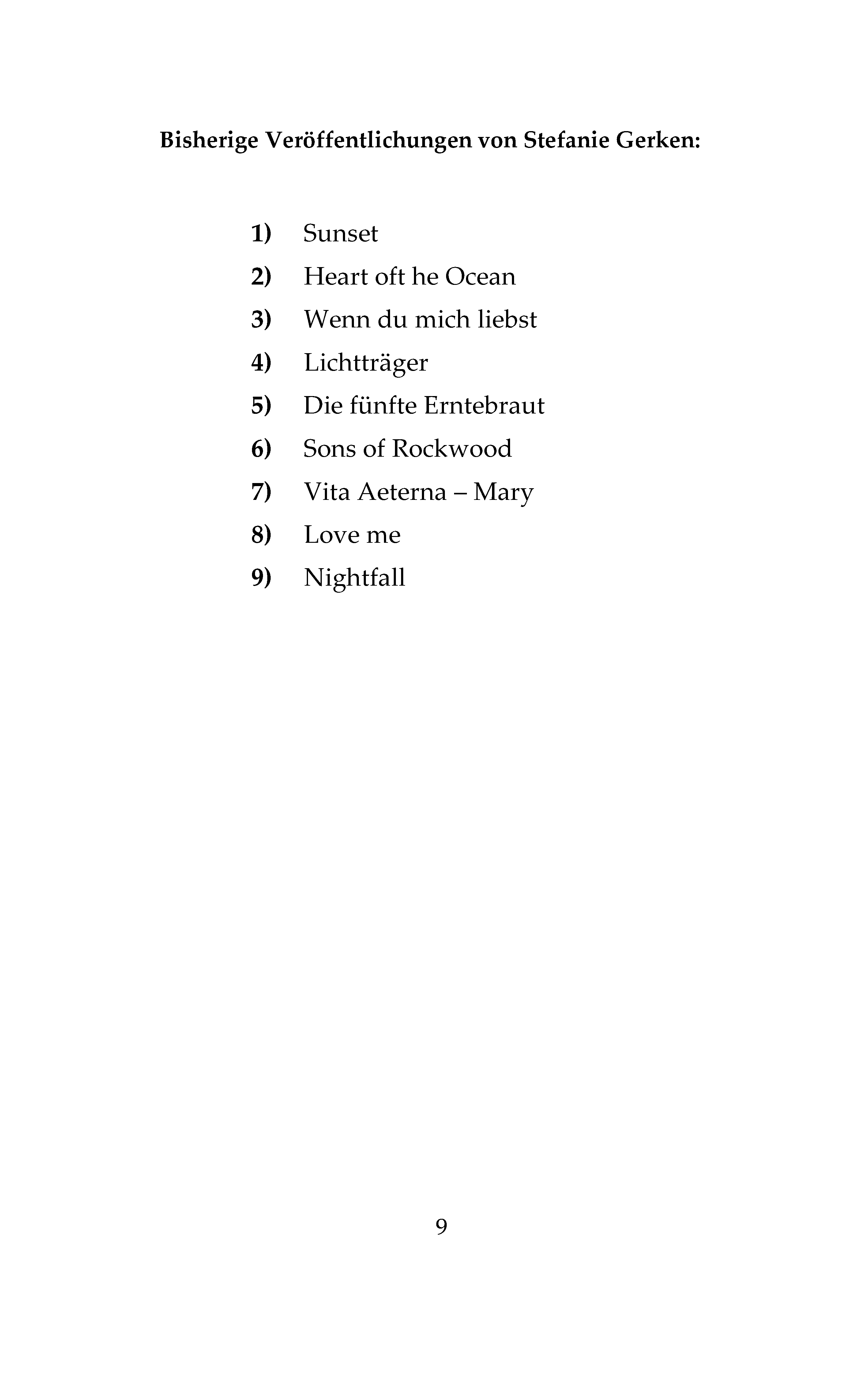 Bisherige Veröffentlichungen von Stefanie Gerken:

1) Sunset
2) Heart oft he Ocean
3) Wenn du mich liebst
4) Lichtträger
5) Die fünfte Erntebraut
6) Sons of Rockwood
7) Vita Aeterna – Mary
8) Love me
9) Nightfall

9